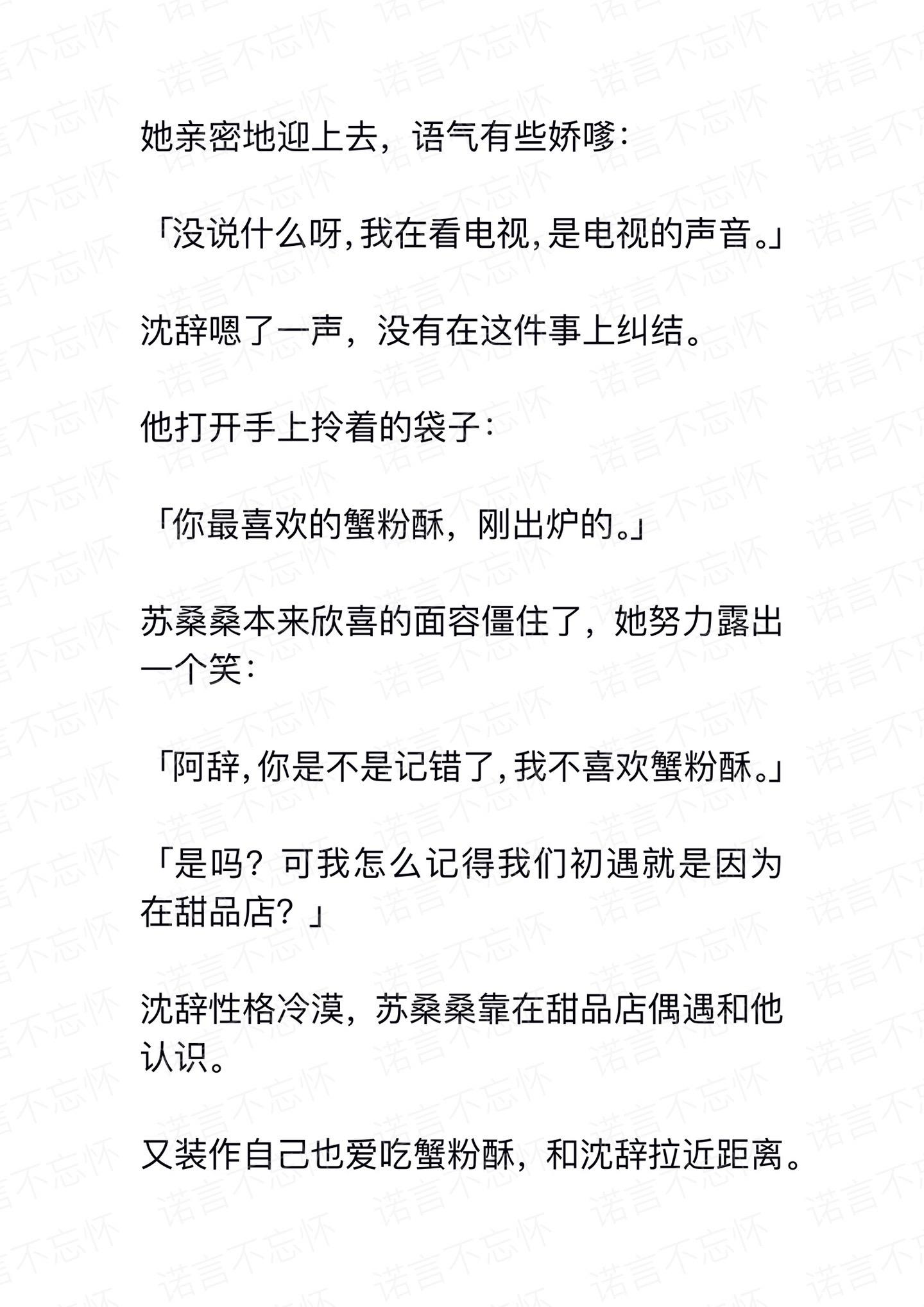 她亲密地迎上去，语气有些娇嗲：

「没说什么呀，我在看电视，是电视的声音。」

沈辞嗯了一声，没有在这件事上纠结。

他打开手上拎着的袋子：

「你最喜欢的蟹粉酥，刚出炉的。」

苏桑桑本来欣喜的面容僵住了，她努力露出一个笑：

「阿辞，你是不是记错了，我不喜欢蟹粉酥。」

「是吗？可我怎么记得我们初遇就是因为在甜品店？」

沈辞性格冷漠，苏桑桑靠在甜品店偶遇和他认识。

又装作自己也爱吃蟹粉酥，和沈辞拉近距离。

诺言不忘怀